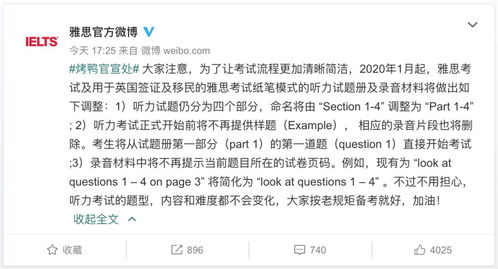 IELTS

雅思官方微博

今天 17:25 来自 微博 weibo.com

#烤鸭官宣处# 大家注意，为了让考试流程更加清晰简洁，2020年1月起，雅思考试及用于英国签证及移民的雅思考试纸笔模式的听力试题册及录音材料将做出如下调整：1）听力试题仍分为四个部分，命名将由 “Section 1-4” 调整为 “Part 1-4” ; 2）听力考试正式开始前将不再提供样题（Example）， 相应的录音片段也将删除。考生将从试题册第一部分（part 1）的第一道题（question 1）直接开始考试 ;3）录音材料中将不再提示当前题目所在的试卷页码。例如，现有为 “look at questions 1 – 4 on page 3” 将简化为 “look at questions 1 – 4” 。不过不用担心，听力考试的题型，内容和难度都不会变化，大家按老规矩备考就好，加油！

收起全文

收藏 896 740 4025